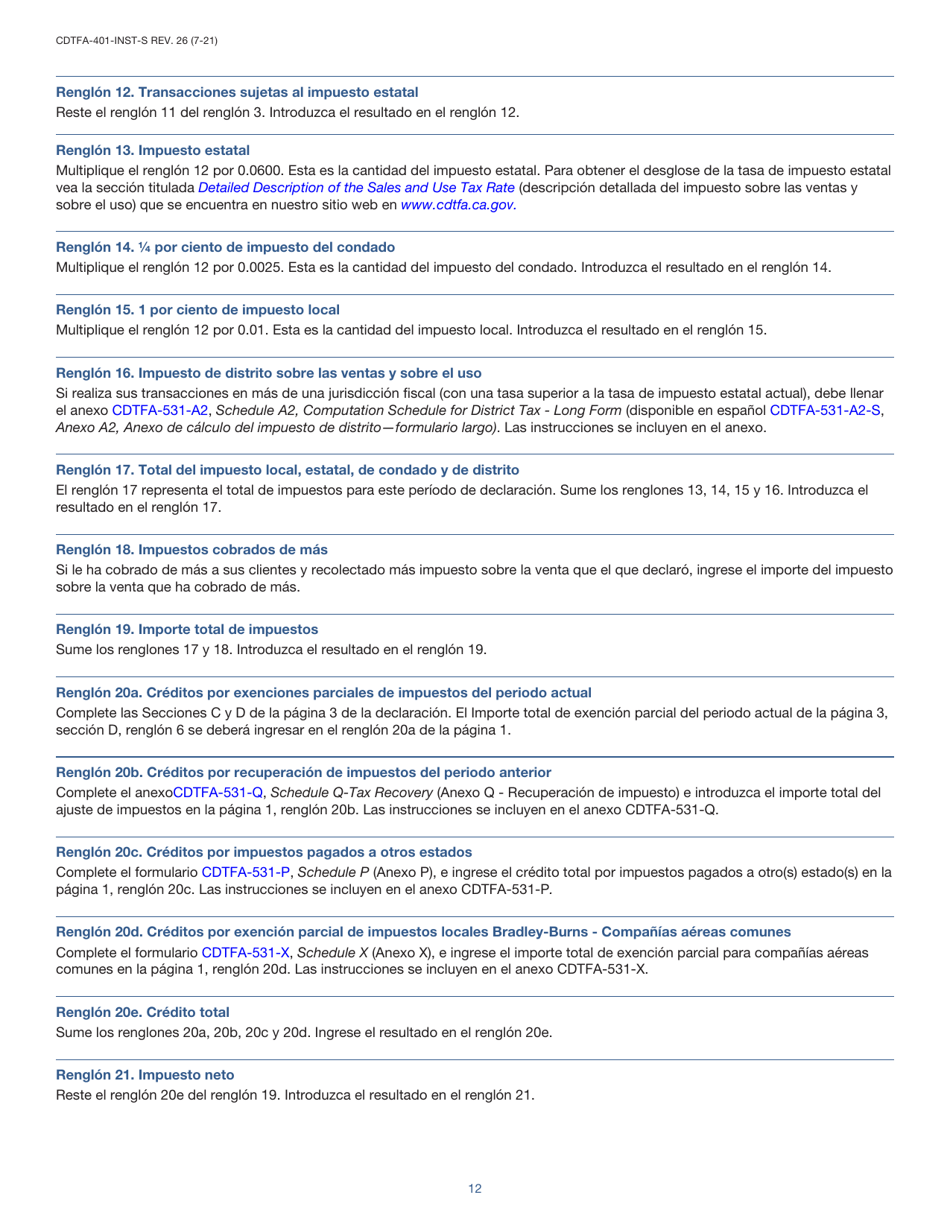 CDTFA-401-INST-S REV. 26 (7-21)

Renglón 12. Transacciones sujetas al impuesto estatal
Reste el renglón 11 del renglón 3. Introduzca el resultado en el renglón 12.

Renglón 13. Impuesto estatal
Multiplique el renglón 12 por 0.0600. Esta es la cantidad del impuesto estatal. Para obtener el desglose de la tasa de impuesto estatal vea la sección titulada Detailed Description of the Sales and Use Tax Rate (descripción detallada del impuesto sobre las ventas y sobre el uso) que se encuentra en nuestro sitio web en www.cdtfa.ca.gov.

Renglón 14. ¼ por ciento de impuesto del condado
Multiplique el renglón 12 por 0.0025. Esta es la cantidad del impuesto del condado. Introduzca el resultado en el renglón 14.

Renglón 15. 1 por ciento de impuesto local
Multiplique el renglón 12 por 0.01. Esta es la cantidad del impuesto local. Introduzca el resultado en el renglón 15.

Renglón 16. Impuesto de distrito sobre las ventas y sobre el uso
Si realiza sus transacciones en más de una jurisdicción fiscal (con una tasa superior a la tasa de impuesto estatal actual), debe llenar el anexo CDTFA-531-A2, Schedule A2, Computation Schedule for District Tax - Long Form (disponible en español CDTFA-531-A2-S, Anexo A2, Anexo de cálculo del impuesto de distrito—formulario largo). Las instrucciones se incluyen en el anexo.

Renglón 17. Total del impuesto local, estatal, de condado y de distrito
El renglón 17 representa el total de impuestos para este período de declaración. Sume los renglones 13, 14, 15 y 16. Introduzca el resultado en el renglón 17.

Renglón 18. Impuestos cobrados de más
Si le ha cobrado de más a sus clientes y recolectado más impuesto sobre la venta que el que declaró, ingrese el importe del impuesto sobre la venta que ha cobrado de más.

Renglón 19. Importe total de impuestos
Sume los renglones 17 y 18. Introduzca el resultado en el renglón 19.

Renglón 20a. Créditos por exenciones parciales de impuestos del periodo actual
Complete las Secciones C y D de la página 3 de la declaración. El Importe total de exención parcial del periodo actual de la página 3, sección D, renglón 6 se deberá ingresar en el renglón 20a de la página 1.

Renglón 20b. Créditos por recuperación de impuestos del periodo anterior
Complete el anexoCDTFA-531-Q, Schedule Q-Tax Recovery (Anexo Q - Recuperación de impuesto) e introduzca el importe total del ajuste de impuestos en la página 1, renglón 20b. Las instrucciones se incluyen en el anexo CDTFA-531-Q.

Renglón 20c. Créditos por impuestos pagados a otros estados
Complete el formulario CDTFA-531-P, Schedule P (Anexo P), e ingrese el crédito total por impuestos pagados a otro(s) estado(s) en la página 1, renglón 20c. Las instrucciones se incluyen en el anexo CDTFA-531-P.

Renglón 20d. Créditos por exención parcial de impuestos locales Bradley-Burns - Compañías aéreas comunes
Complete el formulario CDTFA-531-X, Schedule X (Anexo X), e ingrese el importe total de exención parcial para compañías aéreas comunes en la página 1, renglón 20d. Las instrucciones se incluyen en el anexo CDTFA-531-X.

Renglón 20e. Crédito total
Sume los renglones 20a, 20b, 20c y 20d. Ingrese el resultado en el renglón 20e.

Renglón 21. Impuesto neto
Reste el renglón 20e del renglón 19. Introduzca el resultado en el renglón 21.

12